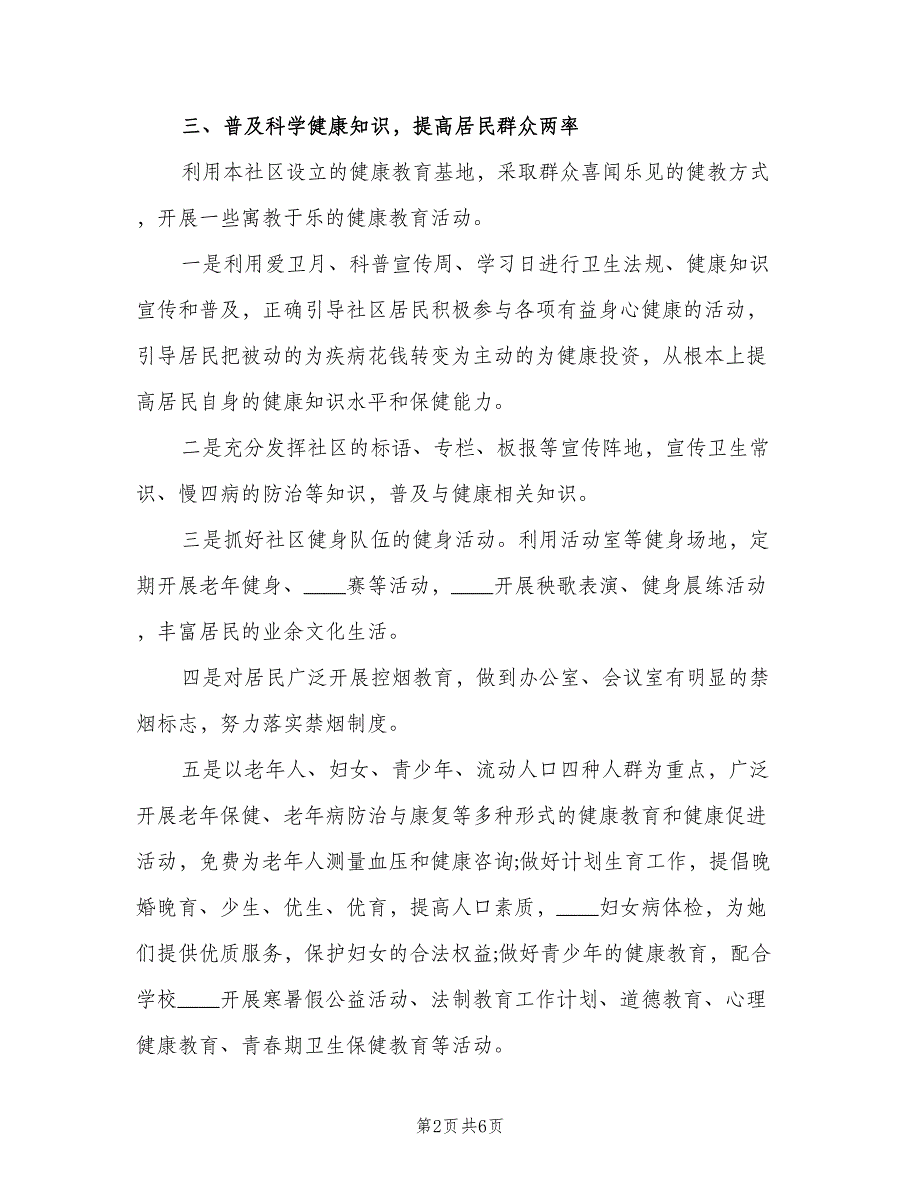 三、普及科学健康知识，提高居民群众两率

利用本社区设立的健康教育基地，采取群众喜闻乐见的健教方式，开展一些寓教于乐的健康教育活动。

一是利用爱卫月、科普宣传周、学习日进行卫生法规、健康知识宣传和普及，正确引导社区居民积极参与各项有益身心健康的活动，引导居民把被动的为疾病花钱转变为主动的为健康投资，从根本上提高居民自身的健康知识水平和保健能力。

二是充分发挥社区的标语、专栏、板报等宣传阵地，宣传卫生常识、慢四病的防治等知识，普及与健康相关知识。

三是抓好社区健身队伍的健身活动。利用活动室等健身场地，定期开展老年健身、____赛等活动，____开展秧歌表演、健身晨练活动，丰富居民的业余文化生活。

四是对居民广泛开展控烟教育，做到办公室、会议室有明显的禁烟标志，努力落实禁烟制度。

五是以老年人、妇女、青少年、流动人口四种人群为重点，广泛开展老年保健、老年病防治与康复等多种形式的健康教育和健康促进活动，免费为老年人测量血压和健康咨询;做好计划生育工作，提倡晚婚晚育、少生、优生、优育，提高人口素质，____妇女病体检，为她们提供优质服务，保护妇女的合法权益;做好青少年的健康教育，配合学校____开展寒暑假公益活动、法制教育工作计划、道德教育、心理健康教育、青春期卫生保健教育等活动。

第2页 共6页